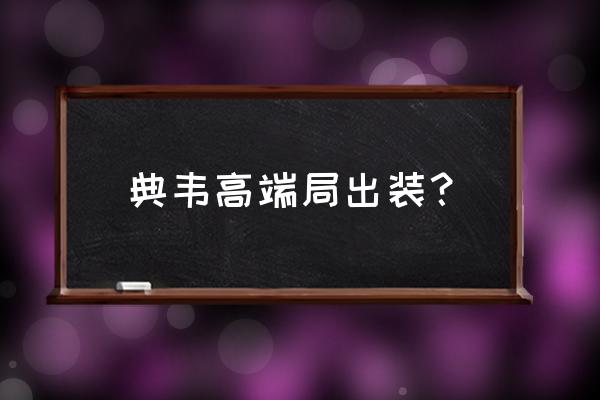 典韦高端局出装？